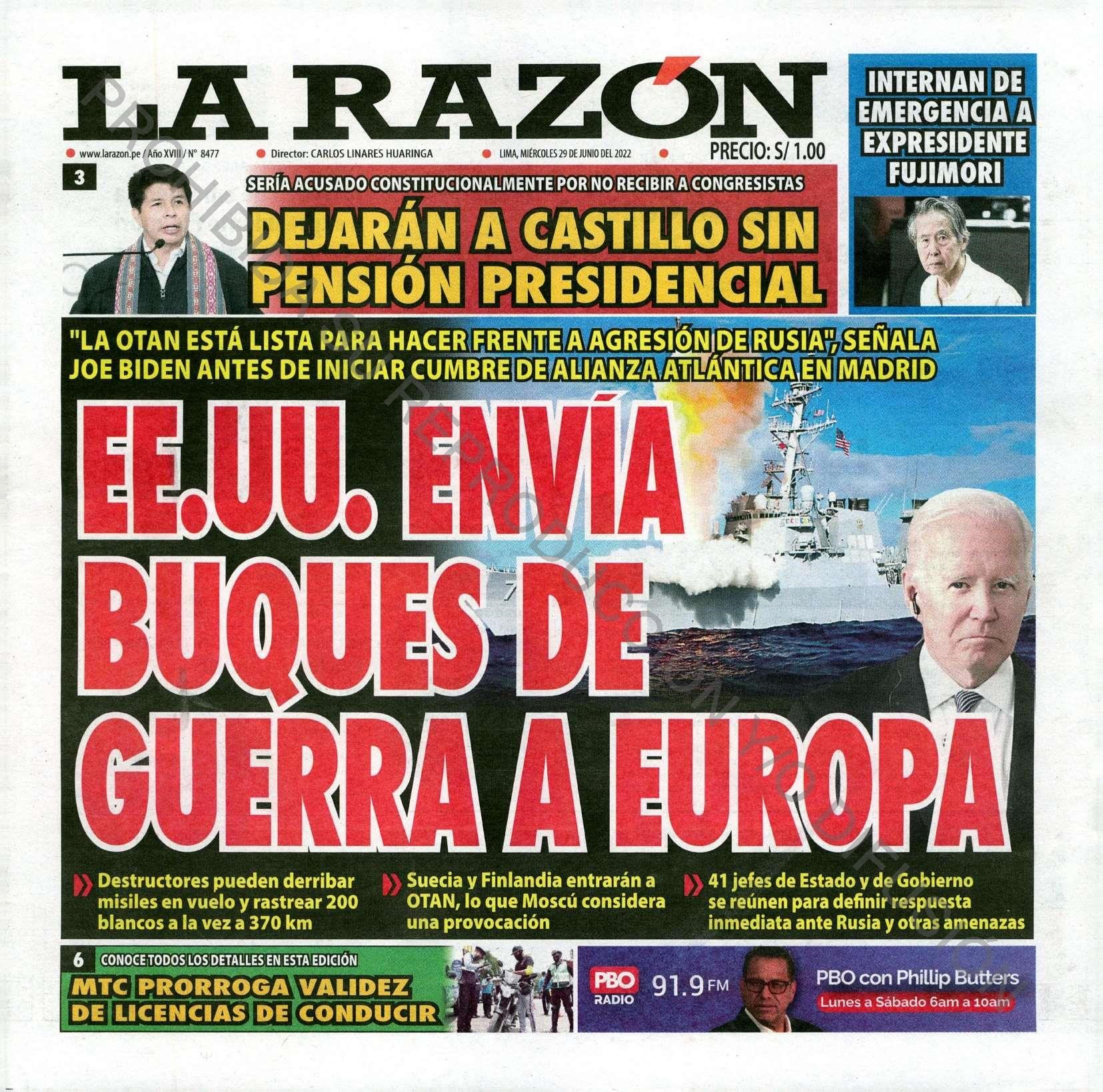 LA RAZÓN

www.larazon.pe / Año XVIII / N° 8477 Director: CARLOS LINARES HUARINGA LIMA, MIÉRCOLES 29 DE JUNIO DEL 2022

PRECIO: S/ 1.00

INTERNAN DE EMERGENCIA A EXPRESIDENTE FUJIMORI

3

SERÍA ACUSADO CONSTITUCIONALMENTE POR NO RECIBIR A CONGRESISTAS

DEJARÁN A CASTILLO SIN PENSIÓN PRESIDENCIAL

"LA OTAN ESTÁ LISTA PARA HACER FRENTE A AGRESIÓN DE RUSIA", SEÑALA JOE BIDEN ANTES DE INICIAR CUMBRE DE ALIANZA ATLÁNTICA EN MADRID

EE.UU. ENVÍA BUQUES DE GUERRA A EUROPA

Destructores pueden derribar misiles en vuelo y rastrear 200 blancos a la vez a 370 km

Suecia y Finlandia entrarán a OTAN, lo que Moscú considera una provocación

41 jefes de Estado y de Gobierno se reúnen para definir respuesta inmediata ante Rusia y otras amenazas

6 CONOCE TODOS LOS DETALLES EN ESTA EDICIÓN

MTC PRORROGA VALIDEZ DE LICENCIAS DE CONDUCIR

PBO RADIO 91.9 FM

PBO con Phillip Butters

Lunes a Sábado 6am a 10am

PROHIBIDA SU REPRODUCCIÓN Y/O DIFUSIÓN